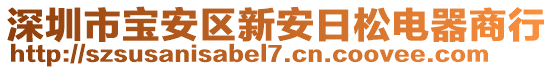 深圳市宝安区新安日松电器商行
http://szsusanisabel7.cn.coovee.com